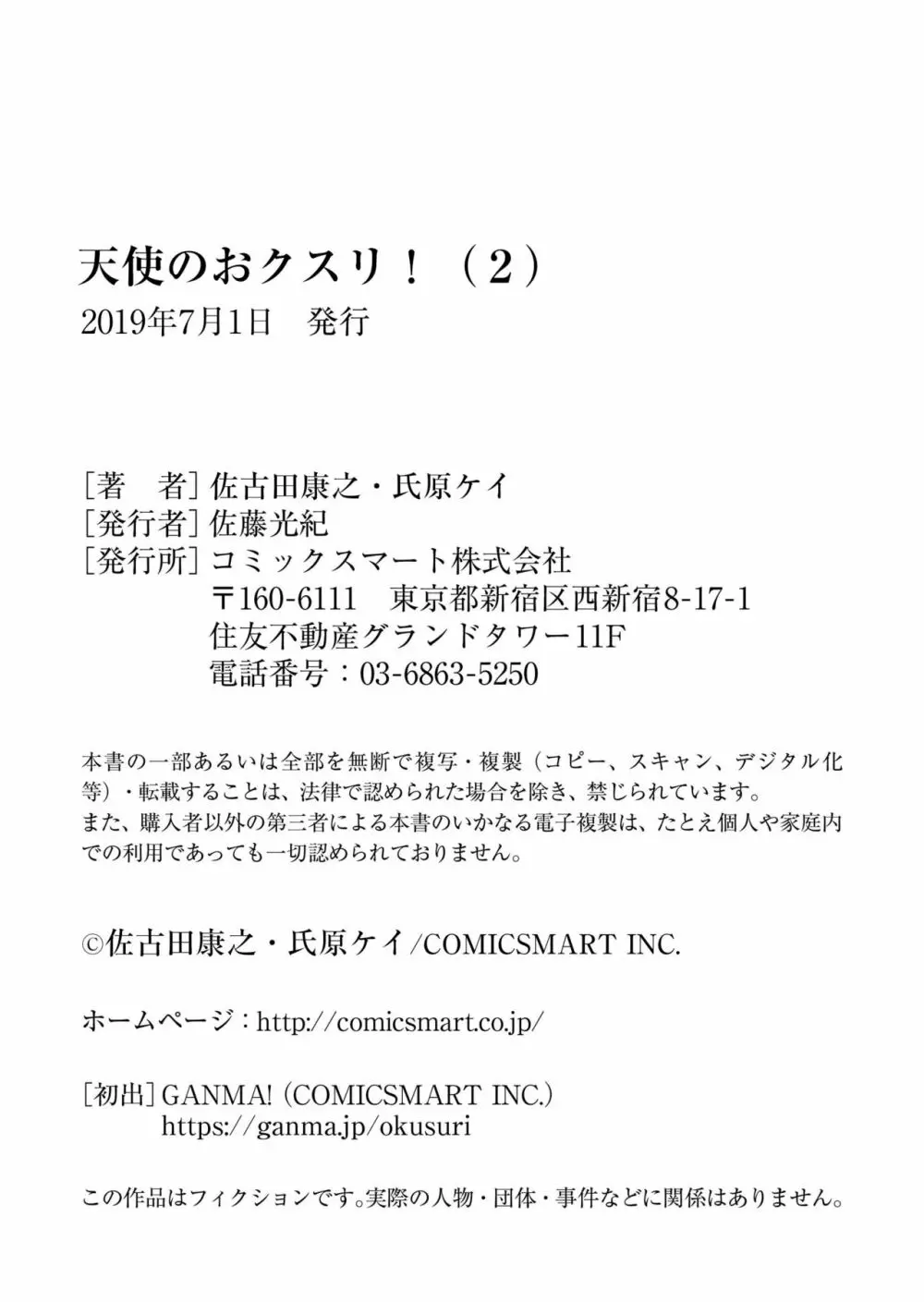 天使のおクスリ！（2）
2019年7月1日 発行

［著 者］佐古田康之・氏原ケイ
［発行者］佐藤光紀
［発行所］コミックスマート株式会社
〒160-6111 東京都新宿区西新宿8-17-1
住友不動産グランドタワー11F
電話番号：03-6863-5250

本書の一部あるいは全部を無断で複写・複製（コピー、スキャン、デジタル化等）・転載することは、法律で認められた場合を除き、禁じられています。
また、購入者以外の第三者による本書のいかなる電子複製は、たとえ個人や家庭内での利用であっても一切認められておりません。

©佐古田康之・氏原ケイ/COMICSMART INC.

ホームページ：http://comicsmart.co.jp/

［初出］GANMA!（COMICSMART INC.）
https://ganma.jp/okusuri

この作品はフィクションです。実際の人物・団体・事件などに関係はありません。